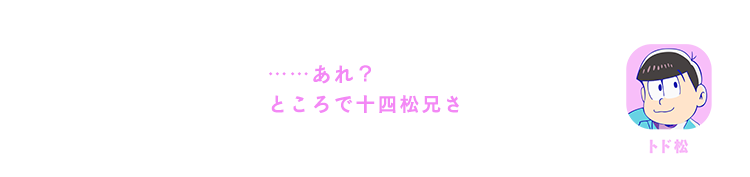 ……あれ？
ところで十四松兄さ

トド松